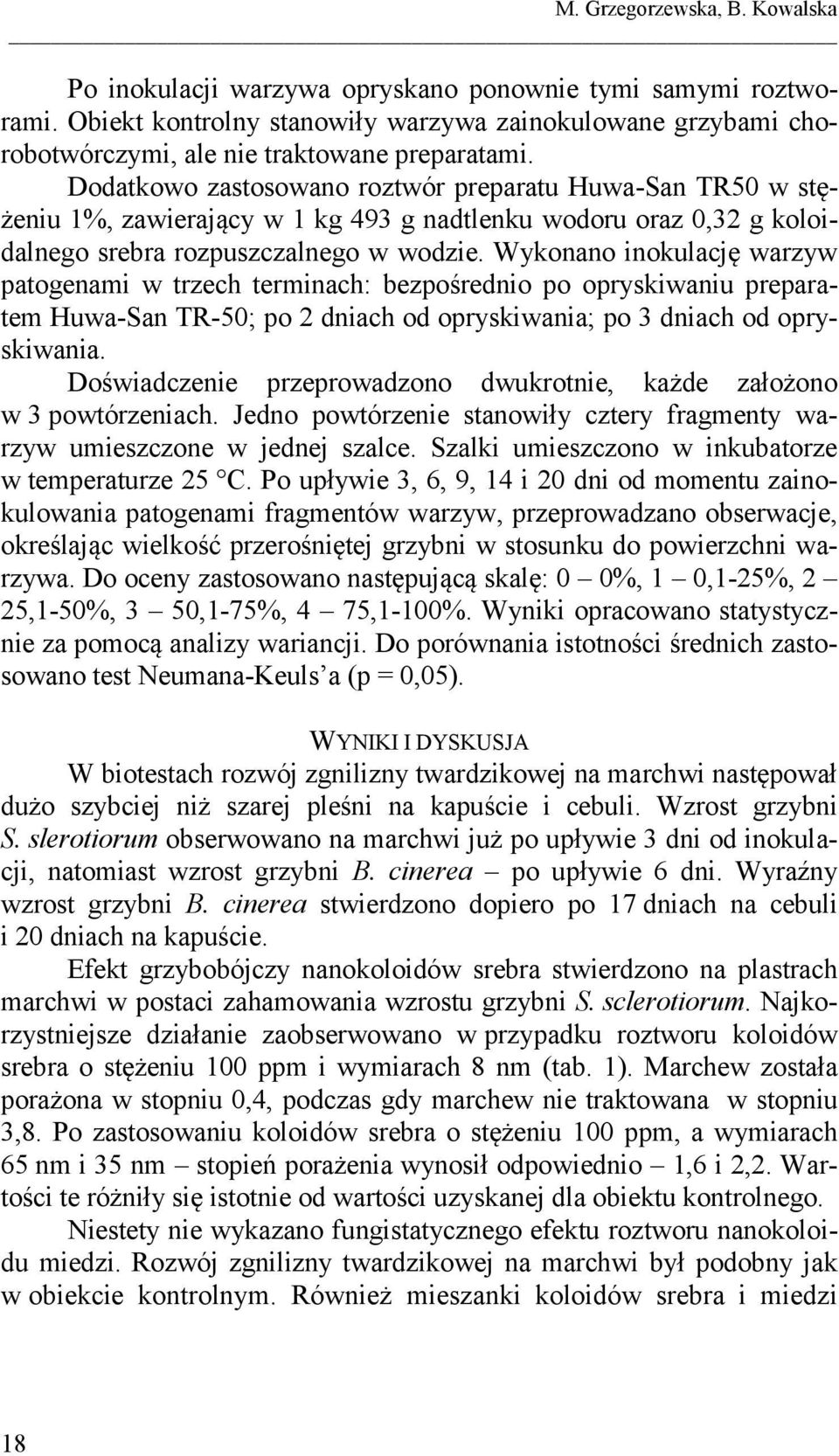 M. Grzegorzewska, B. Kowalska

Po inokulacji warzywa opryskano ponownie tymi samymi roztworami. Obiekt kontrolny stanowiły warzywa zainokulowane grzybami chorobotwórczymi, ale nie traktowane preparatami.

Dodatkowo zastosowano roztwór preparatu Huwa-San TR50 w stężeniu 1%, zawierający w 1 kg 493 g nadtlenku wodoru oraz 0,32 g koloidalnego srebra rozpuszczalnego w wodzie. Wykonano inokulację warzyw patogenami w trzech terminach: bezpośrednio po opryskiwaniu preparatem Huwa-San TR-50; po 2 dniach od opryskiwania; po 3 dniach od opryskiwania.

Doświadczenie przeprowadzono dwukrotnie, każde założono w 3 powtórzeniach. Jedno powtórzenie stanowiły cztery fragmenty warzyw umieszczone w jednej szalce. Szalki umieszczono w inkubatorze w temperaturze 25 °C. Po upływie 3, 6, 9, 14 i 20 dni od momentu zainokulowania patogenami fragmentów warzyw, przeprowadzano obserwacje, określając wielkość przerośniętej grzybni w stosunku do powierzchni warzywa. Do oceny zastosowano następującą skalę: 0 – 0%, 1 – 0,1-25%, 2 – 25,1-50%, 3 – 50,1-75%, 4 – 75,1-100%. Wyniki opracowano statystycznie za pomocą analizy wariancji. Do porównania istotności średnich zastosowano test Neumana-Keuls'a (p = 0,05).

WYNIKI I DYSKUSJA

W biotestach rozwój zgnilizny twardzikowej na marchwi następował dużo szybciej niż szarej pleśni na kapuście i cebuli. Wzrost grzybni S. slerotiorum obserwowano na marchwi już po upływie 3 dni od inokulacji, natomiast wzrost grzybni B. cinerea – po upływie 6 dni. Wyraźny wzrost grzybni B. cinerea stwierdzono dopiero po 17 dniach na cebuli i 20 dniach na kapuście.

Efekt grzybobójczy nanokoloidów srebra stwierdzono na plastrach marchwi w postaci zahamowania wzrostu grzybni S. sclerotiorum. Najkorzystniejsze działanie zaobserwowano w przypadku roztworu koloidów srebra o stężeniu 100 ppm i wymiarach 8 nm (tab. 1). Marchew została porażona w stopniu 0,4, podczas gdy marchew nie traktowana w stopniu 3,8. Po zastosowaniu koloidów srebra o stężeniu 100 ppm, a wymiarach 65 nm i 35 nm – stopień porażenia wynosił odpowiednio – 1,6 i 2,2. Wartości te różniły się istotnie od wartości uzyskanej dla obiektu kontrolnego.

Niestety nie wykazano fungistatycznego efektu roztworu nanokoloidu miedzi. Rozwój zgnilizny twardzikowej na marchwi był podobny jak w obiekcie kontrolnym. Również mieszanki koloidów srebra i miedzi

18